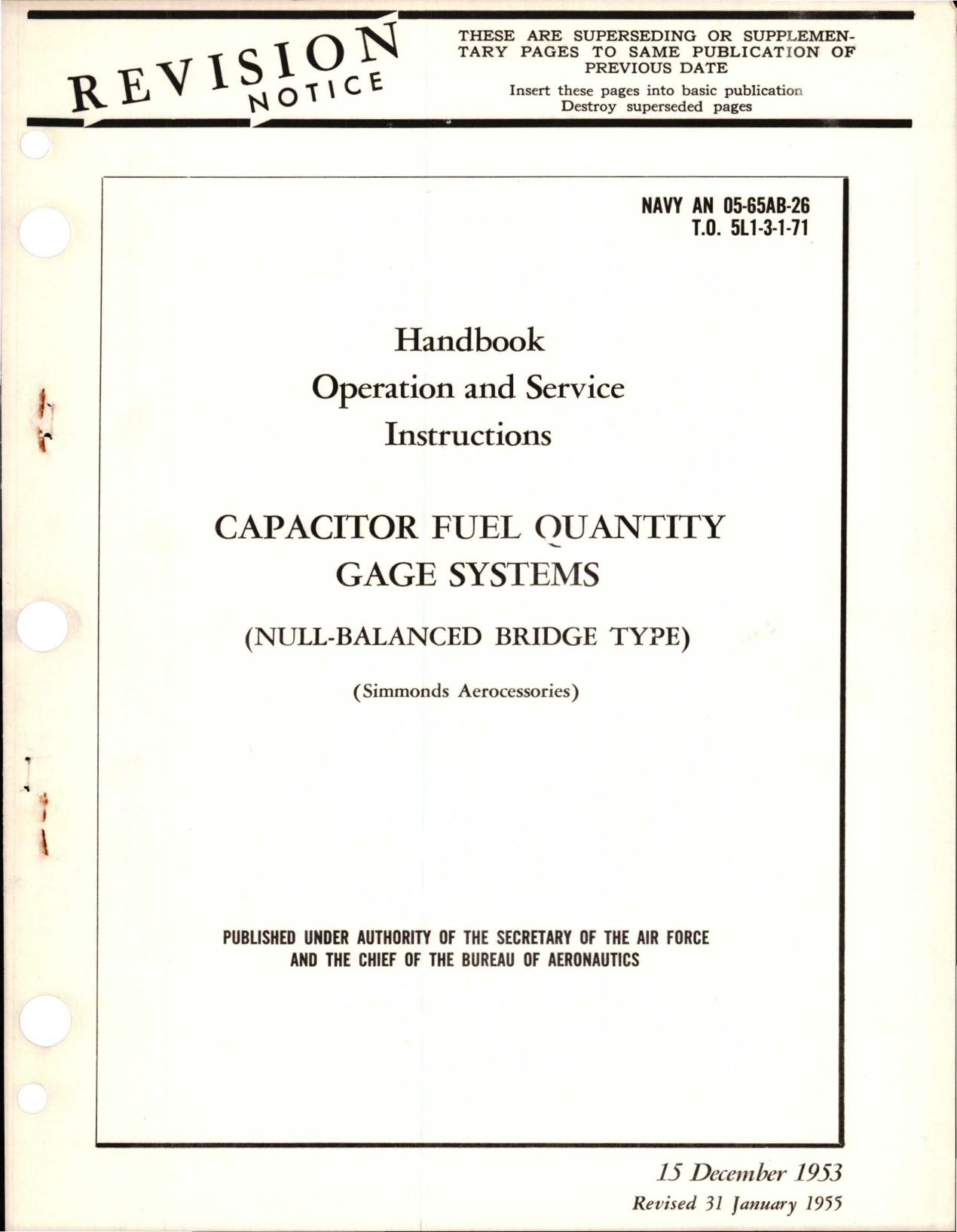 REVISION NOTICE

THESE ARE SUPERSEDING OR SUPPLEMENTARY PAGES TO SAME PUBLICATION OF PREVIOUS DATE

Insert these pages into basic publication
Destroy superseded pages

NAVY AN 05-65AB-26
T.O. 5L1-3-1-71

Handbook
Operation and Service
Instructions

CAPACITOR FUEL QUANTITY
GAGE SYSTEMS

(NULL-BALANCED BRIDGE TYPE)

(Simmonds Aerocessories)

PUBLISHED UNDER AUTHORITY OF THE SECRETARY OF THE AIR FORCE
AND THE CHIEF OF THE BUREAU OF AERONAUTICS

15 December 1953
Revised 31 January 1955